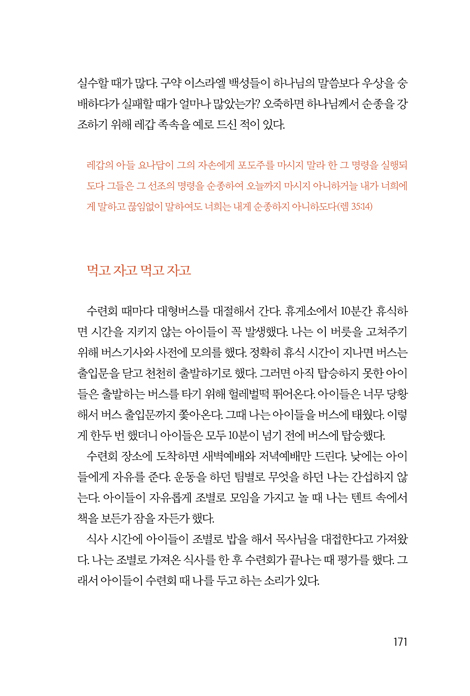 실수할 때가 많다. 구약 이스라엘 백성들이 하나님의 말씀보다 우상을 숭배하다가 실패할 때가 얼마나 많았는가? 오죽하면 하나님께서 순종을 강조하기 위해 레갑 족속을 예로 드신 적이 있다.

레갑의 아들 요나답이 그의 자손에게 포도주를 마시지 말라 한 그 명령을 실행되도다 그들은 그 선조의 명령을 순종하여 오늘까지 마시지 아니하거늘 내가 너희에게 말하고 끊임없이 말하여도 너희는 내게 순종하지 아니하도다(렘 35:14)

먹고 자고 먹고 자고

수련회 때마다 대형버스를 대절해서 간다. 휴게소에서 10분간 휴식하면 시간을 지키지 않는 아이들이 꼭 발생했다. 나는 이 버릇을 고쳐주기 위해 버스기사와 사전에 모의를 했다. 정확히 휴식 시간이 지나면 버스는 출입문을 닫고 천천히 출발하기로 했다. 그러면 아직 탑승하지 못한 아이들은 출발하는 버스를 타기 위해 헐레벌떡 뛰어온다. 아이들은 너무 당황해서 버스 출입문까지 쫓아온다. 그때 나는 아이들을 버스에 태웠다. 이렇게 한두 번 했더니 아이들은 모두 10분이 넘기 전에 버스에 탑승했다.

수련회 장소에 도착하면 새벽예배와 저녁예배만 드린다. 낮에는 아이들에게 자유를 준다. 운동을 하던 팀별로 무엇을 하던 나는 간섭하지 않는다. 아이들이 자유롭게 조별로 모임을 가지고 놀 때 나는 텐트 속에서 책을 보든가 잠을 자든가 했다.

식사 시간에 아이들이 조별로 밥을 해서 목사님을 대접한다고 가져왔다. 나는 조별로 가져온 식사를 한 후 수련회가 끝나는 때 평가를 했다. 그래서 아이들이 수련회 때 나를 두고 하는 소리가 있다.

171